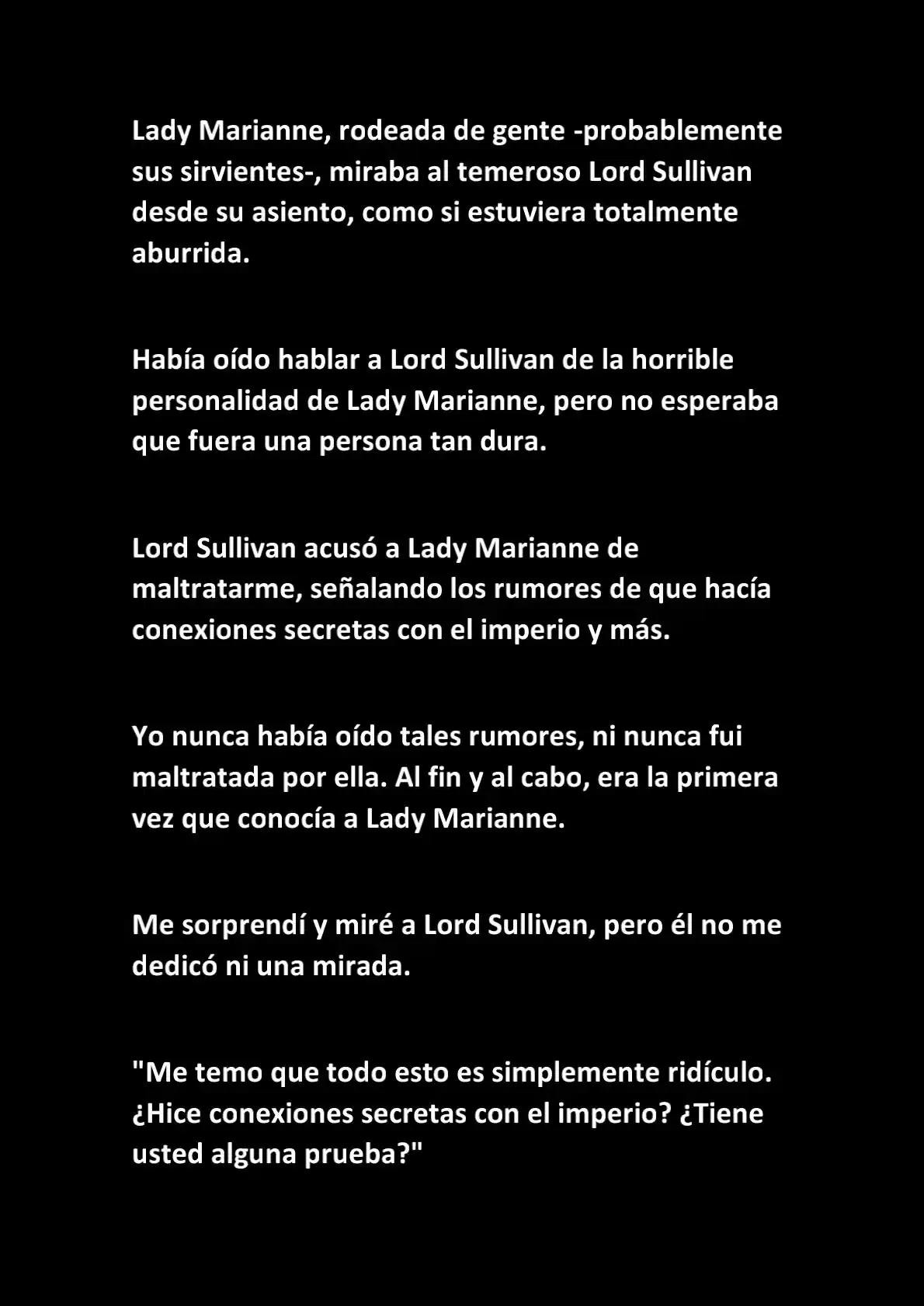 Lady Marianne, rodeada de gente -probablemente sus sirvientes-, miraba al temeroso Lord Sullivan desde su asiento, como si estuviera totalmente aburrida.

Había oído hablar a Lord Sullivan de la horrible personalidad de Lady Marianne, pero no esperaba que fuera una persona tan dura.

Lord Sullivan acusó a Lady Marianne de maltratarme, señalando los rumores de que hacía conexiones secretas con el imperio y más.

Yo nunca había oído tales rumores, ni nunca fui maltratada por ella. Al fin y al cabo, era la primera vez que conocía a Lady Marianne.

Me sorprendí y miré a Lord Sullivan, pero él no me dedicó ni una mirada.

"Me temo que todo esto es simplemente ridículo. ¿Hice conexiones secretas con el imperio? ¿Tiene usted alguna prueba?"